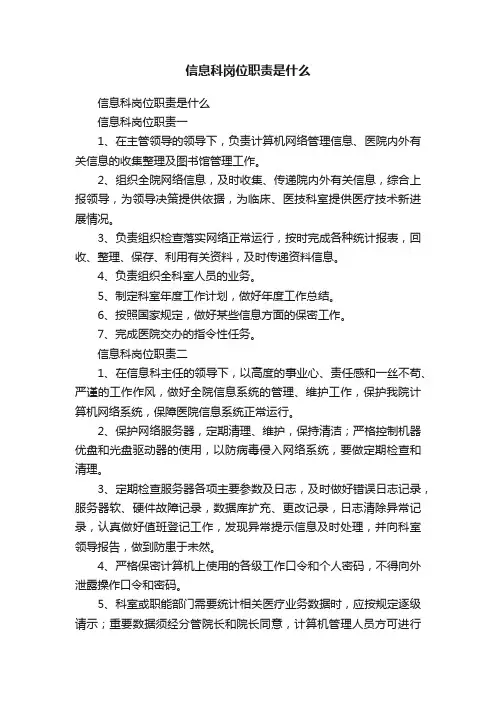 信息科岗位职责是什么

信息科岗位职责是什么

信息科岗位职责一

1、在主管领导的领导下，负责计算机网络管理信息、医院内外有关信息的收集整理及图书馆管理工作。

2、组织全院网络信息，及时收集、传递院内外有关信息，综合上报领导，为领导决策提供依据，为临床、医技科室提供医疗技术新进展情况。

3、负责组织检查落实网络正常运行，按时完成各种统计报表，回收、整理、保存、利用有关资料，及时传递资料信息。

4、负责组织全科室人员的业务。

5、制定科室年度工作计划，做好年度工作总结。

6、按照国家规定，做好某些信息方面的保密工作。

7、完成医院交办的指令性任务。

信息科岗位职责二

1、在信息科主任的领导下，以高度的事业心、责任感和一丝不苟、严谨的工作作风，做好全院信息系统的管理、维护工作，保护我院计算机网络系统，保障医院信息系统正常运行。

2、保护网络服务器，定期清理、维护，保持清洁；严格控制机器优盘和光盘驱动器的使用，以防病毒侵入网络系统，要做定期检查和清理。

3、定期检查服务器各项主要参数及日志，及时做好错误日志记录，服务器软、硬件故障记录，数据库扩充、更改记录，日志清除异常记录，认真做好值班登记工作，发现异常提示信息及时处理，并向科室领导报告，做到防患于未然。

4、严格保密计算机上使用的各级工作口令和个人密码，不得向外泄露操作口令和密码。

5、科室或职能部门需要统计相关医疗业务数据时，应按规定逐级请示；重要数据须经分管院长和院长同意，计算机管理人员方可进行